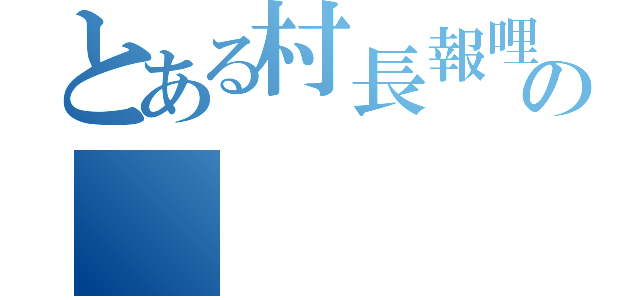 とある村長報哩の